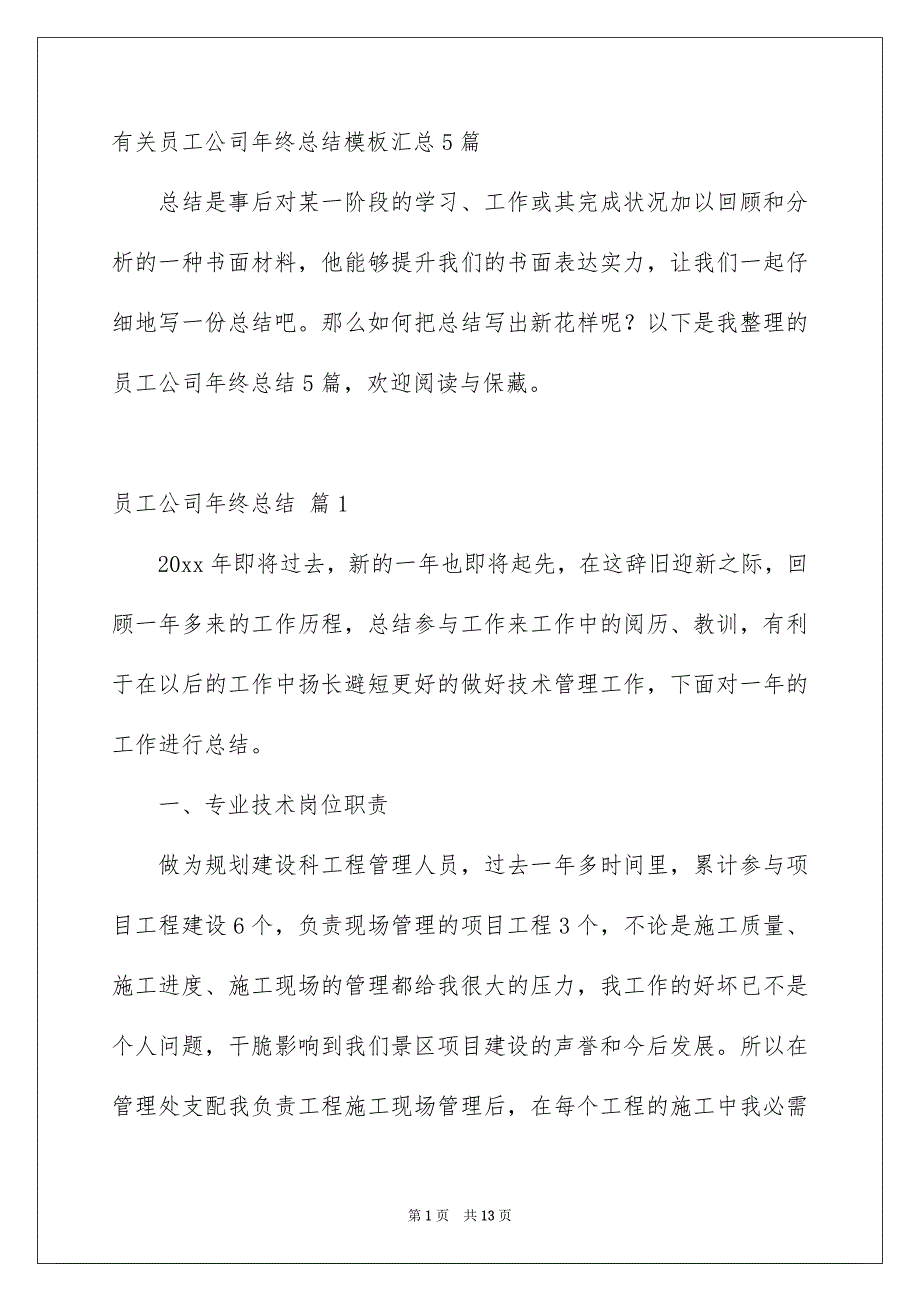 有关员工公司年终总结模板汇总5篇

总结是事后对某一阶段的学习、工作或其完成状况加以回顾和分析的一种书面材料，他能够提升我们的书面表达实力，让我们一起仔细地写一份总结吧。那么如何把总结写出新花样呢？以下是我整理的员工公司年终总结5篇，欢迎阅读与保藏。

员工公司年终总结 篇1

20xx年即将过去，新的一年也即将起先，在这辞旧迎新之际，回顾一年多来的工作历程，总结参与工作来工作中的阅历、教训，有利于在以后的工作中扬长避短更好的做好技术管理工作，下面对一年的工作进行总结。

一、专业技术岗位职责

做为规划建设科工程管理人员，过去一年多时间里，累计参与项目工程建设6个，负责现场管理的项目工程3个，不论是施工质量、施工进度、施工现场的管理都给我很大的压力，我工作的好坏已不是个人问题，干脆影响到我们景区项目建设的声誉和今后发展。所以在管理处支配我负责工程施工现场管理后，在每个工程的施工中我必需

第1页 共13页